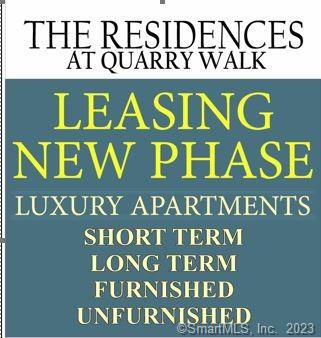 THE RESIDENCES
AT QUARRY WALK

LEASING
NEW PHASE

LUXURY APARTMENTS

SHORT TERM
LONG TERM
FURNISHED
UNFURNISHED

©SmartMLS, Inc. 2023